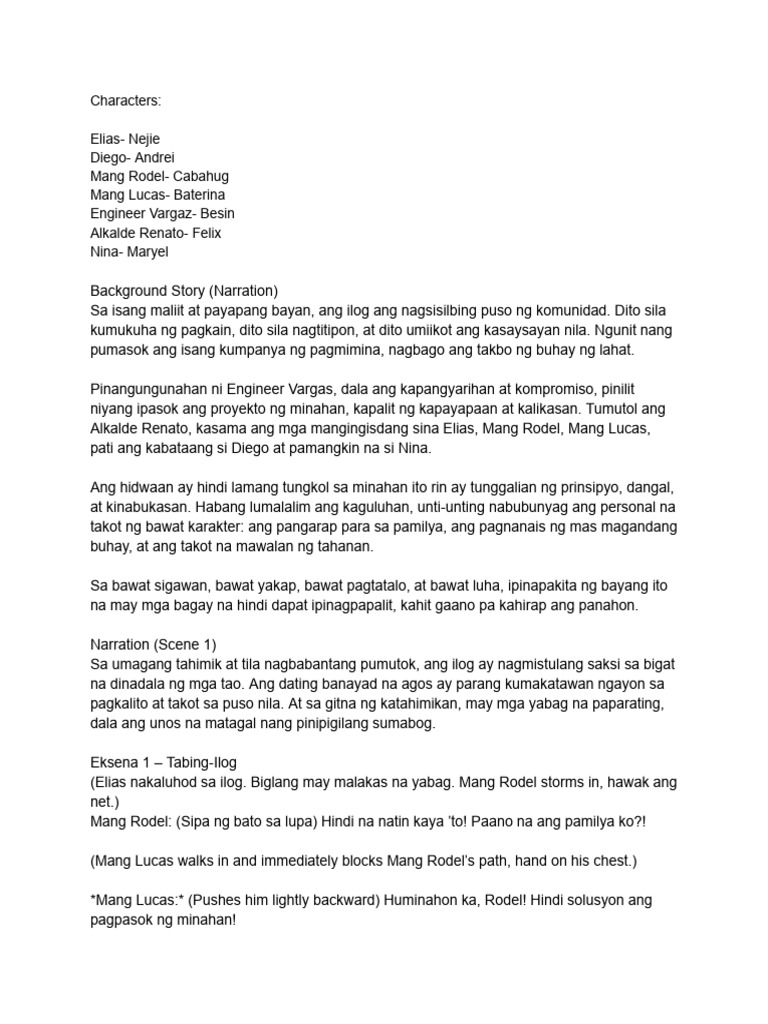 Characters:

Elias- Nejie
Diego- Andrei
Mang Rodel- Cabahug
Mang Lucas- Baterina
Engineer Vargaz- Besin
Alkalde Renato- Felix
Nina- Maryel

Background Story (Narration)
Sa isang maliit at payapang bayan, ang ilog ang nagsisilbing puso ng komunidad. Dito sila kumukuha ng pagkain, dito sila nagtitipon, at dito umiikot ang kasaysayan nila. Ngunit nang pumasok ang isang kumpanya ng pagmimina, nagbago ang takbo ng buhay ng lahat.

Pinangungunahan ni Engineer Vargas, dala ang kapangyarihan at kompromiso, pinilit niyang ipasok ang proyekto ng minahan, kapalit ng kapayapaan at kalikasan. Tumutol ang Alkalde Renato, kasama ang mga mangingisdang sina Elias, Mang Rodel, Mang Lucas, pati ang kabataang si Diego at pamangkin na si Nina.

Ang hidwaan ay hindi lamang tungkol sa minahan ito rin ay tunggalian ng prinsipyo, dangal, at kinabukasan. Habang lumalalim ang kaguluhan, unti-unting nabubunyag ang personal na takot ng bawat karakter: ang pangarap para sa pamilya, ang pagnanais ng mas magandang buhay, at ang takot na mawalan ng tahanan.

Sa bawat sigawan, bawat yakap, bawat pagtatalo, at bawat luha, ipinapakita ng bayang ito na may mga bagay na hindi dapat ipinagpapalit, kahit gaano pa kahirap ang panahon.

Narration (Scene 1)
Sa umagang tahimik at tila nagbabantang pumutok, ang ilog ay nagmistulang saksi sa bigat na dinadala ng mga tao. Ang dating banayad na agos ay parang kumakatawan ngayon sa pagkalito at takot sa puso nila. At sa gitna ng katahimikan, may mga yabag na paparating, dala ang unos na matagal nang pinipigilang sumabog.

Eksena 1 – Tabing-Ilog
(Elias nakaluhod sa ilog. Biglang may malakas na yabag. Mang Rodel storms in, hawak ang net.)
Mang Rodel: (Sipa ng bato sa lupa) Hindi na natin kaya 'to! Paano na ang pamilya ko?!

(Mang Lucas walks in and immediately blocks Mang Rodel's path, hand on his chest.)

*Mang Lucas:* (Pushes him lightly backward) Huminahon ka, Rodel! Hindi solusyon ang pagpasok ng minahan!